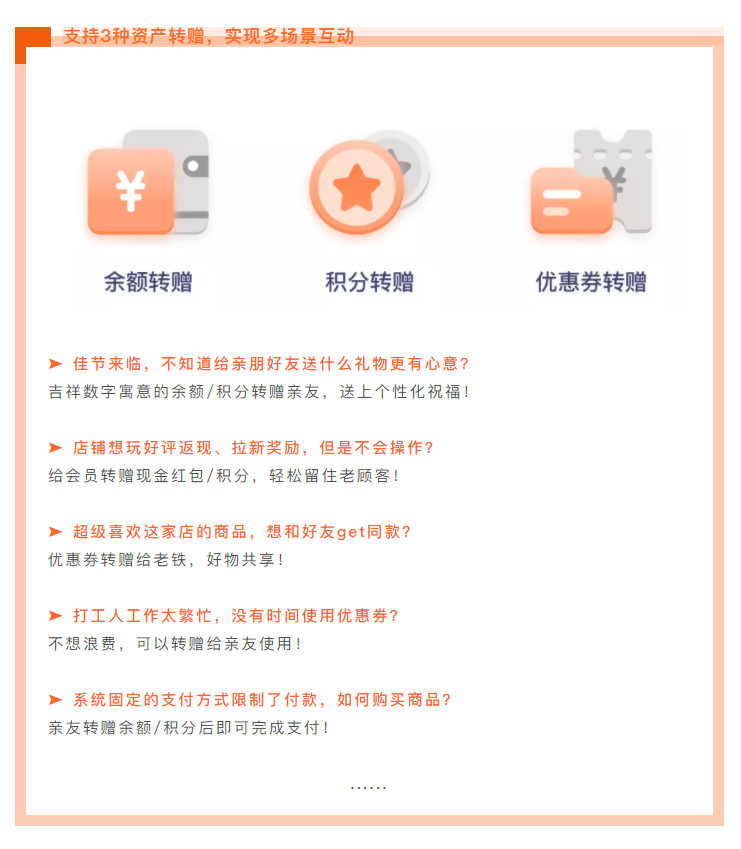 支持3种资产转赠，实现多场景互动

余额转赠

积分转赠

优惠券转赠

➤ 佳节来临，不知道给亲朋好友送什么礼物更有心意？
吉祥数字寓意的余额/积分转赠亲友，送上个性化祝福！

➤ 店铺想玩好评返现、拉新奖励，但是不会操作？
给会员转赠现金红包/积分，轻松留住老顾客！

➤ 超级喜欢这家店的商品，想和好友get同款？
优惠券转赠给老铁，好物共享！

➤ 打工人工作太繁忙，没有时间使用优惠券？
不想浪费，可以转赠给亲友使用！

➤ 系统固定的支付方式限制了付款，如何购买商品？
亲友转赠余额/积分后即可完成支付！

……